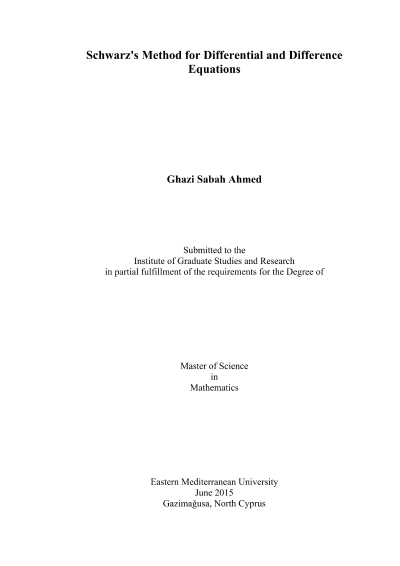 Schwarz's Method for Differential and Difference Equations

Ghazi Sabah Ahmed

Submitted to the
Institute of Graduate Studies and Research
in partial fulfillment of the requirements for the Degree of

Master of Science
in
Mathematics

Eastern Mediterranean University
June 2015
Gazimağusa, North Cyprus